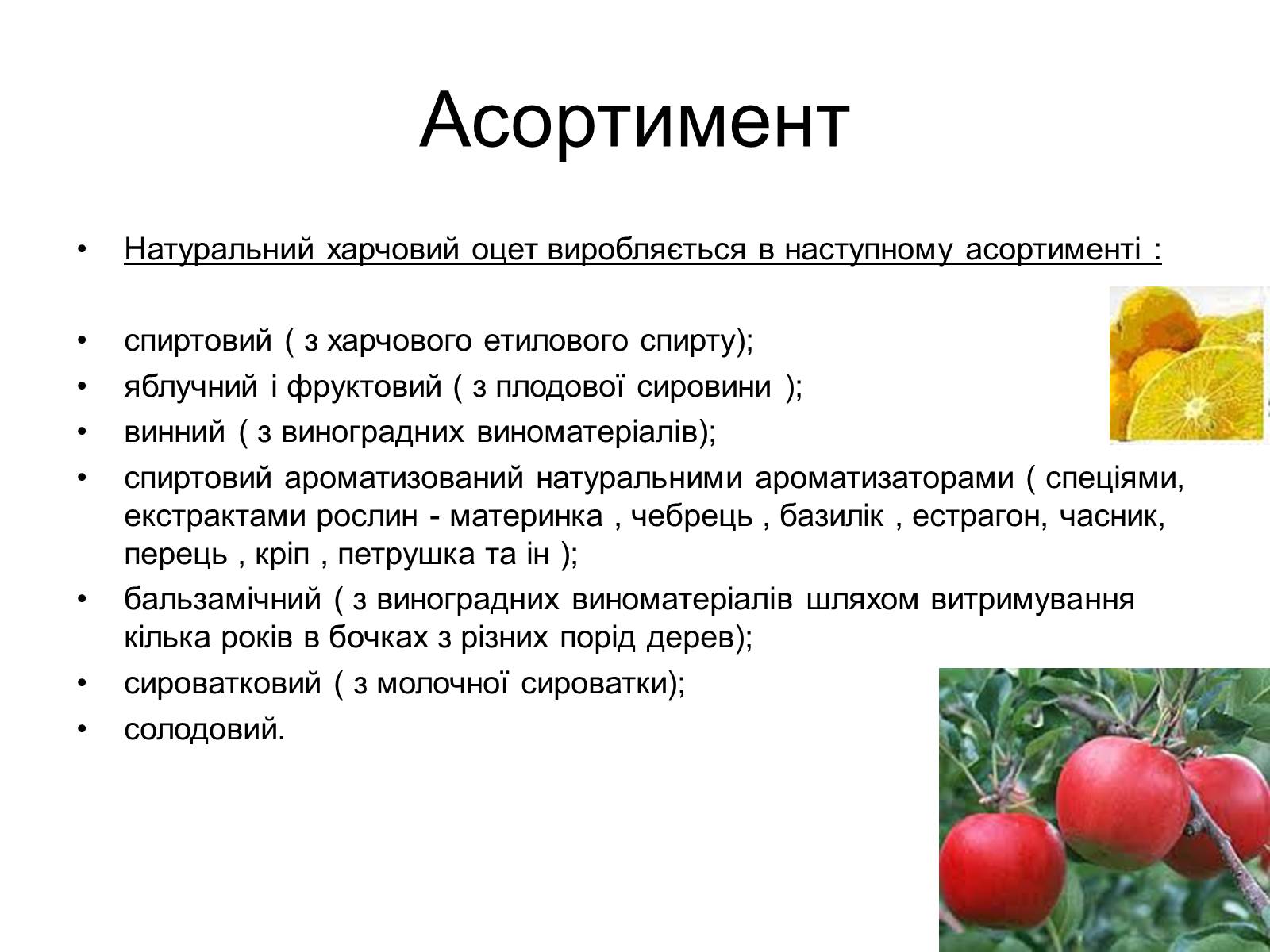 Асортимент

• Натуральний харчовий оцет виробляється в наступному асортименті :

• спиртовий ( з харчового етилового спирту);
• яблучний і фруктовий ( з плодової сировини );
• винний ( з виноградних виноматеріалів);
• спиртовий ароматизований натуральними ароматизаторами ( спеціями, екстрактами рослин - материнка , чебрець , базилік , естрагон, часник, перець , кріп , петрушка та ін );
• бальзамічний ( з виноградних виноматеріалів шляхом витримування кілька років в бочках з різних порід дерев);
• сироватковий ( з молочної сироватки);
• солодовий.